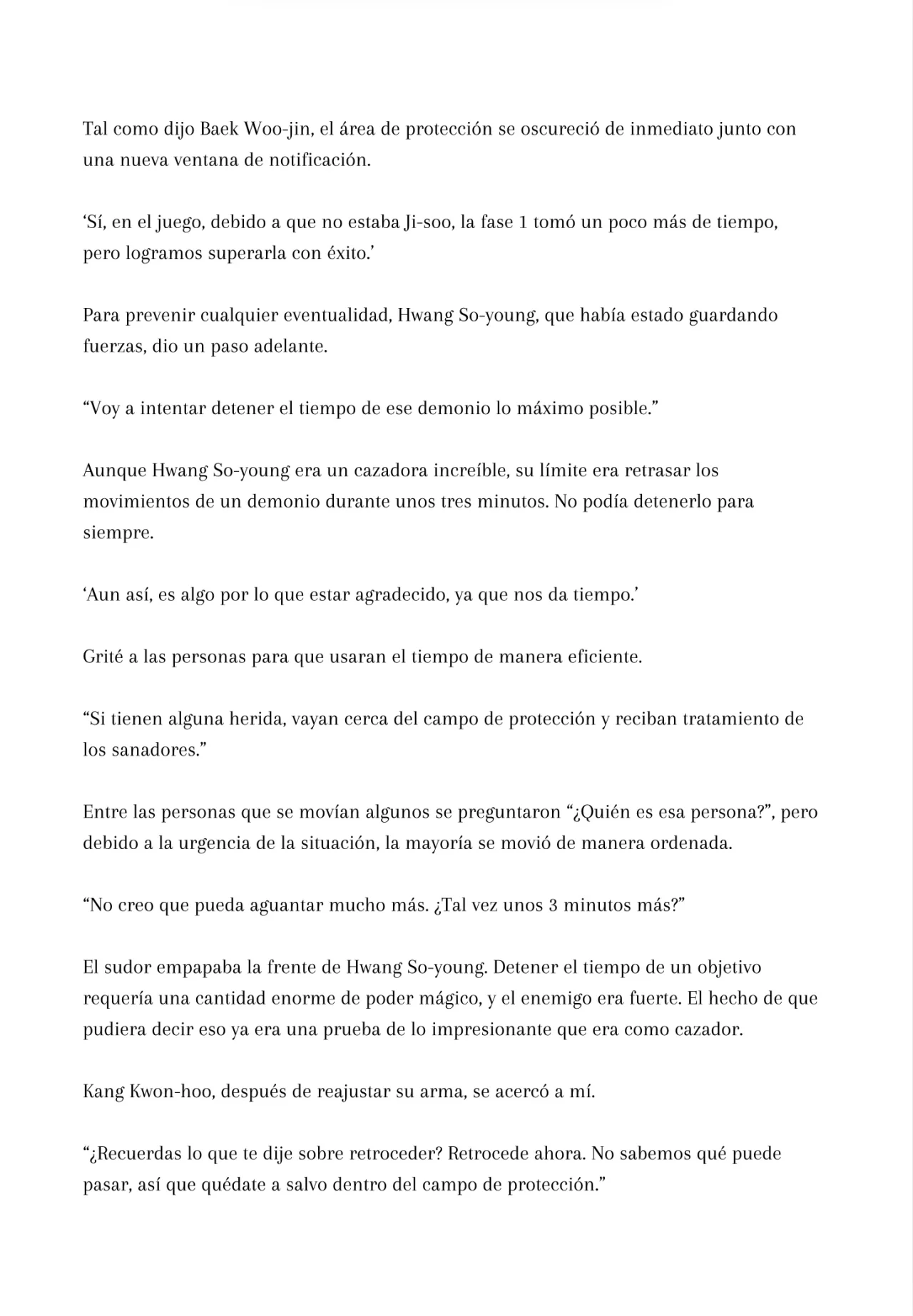 Tal como dijo Baek Woo-jin, el área de protección se oscureció de inmediato junto con una nueva ventana de notificación.

‘Sí, en el juego, debido a que no estaba Ji-soo, la fase 1 tomó un poco más de tiempo, pero logramos superarla con éxito.’

Para prevenir cualquier eventualidad, Hwang So-young, que había estado guardando fuerzas, dio un paso adelante.

“Voy a intentar detener el tiempo de ese demonio lo máximo posible.”

Aunque Hwang So-young era un cazadora increíble, su límite era retrasar los movimientos de un demonio durante unos tres minutos. No podía detenerlo para siempre.

‘Aun así, es algo por lo que estar agradecido, ya que nos da tiempo.’

Grité a las personas para que usaran el tiempo de manera eficiente.

“Si tienen alguna herida, vayan cerca del campo de protección y reciban tratamiento de los sanadores.”

Entre las personas que se movían algunos se preguntaron “¿Quién es esa persona?”, pero debido a la urgencia de la situación, la mayoría se movió de manera ordenada.

“No creo que pueda aguantar mucho más. ¿Tal vez unos 3 minutos más?”

El sudor empapaba la frente de Hwang So-young. Detener el tiempo de un objetivo requería una cantidad enorme de poder mágico, y el enemigo era fuerte. El hecho de que pudiera decir eso ya era una prueba de lo impresionante que era como cazador.

Kang Kwon-hoo, después de reajustar su arma, se acercó a mí.

“¿Recuerdas lo que te dije sobre retroceder? Retrocede ahora. No sabemos qué puede pasar, así que quédate a salvo dentro del campo de protección.”